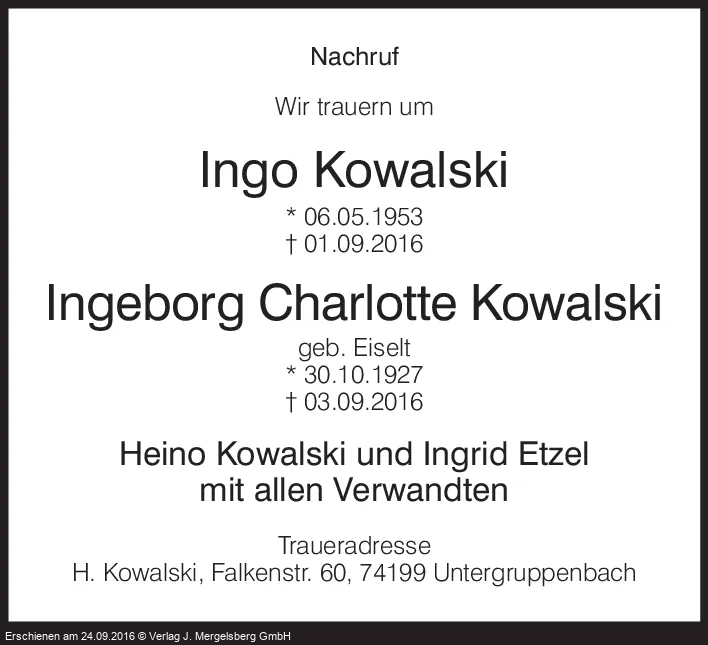 Nachruf

Wir trauern um

Ingo Kowalski

* 06.05.1953
† 01.09.2016

Ingeborg Charlotte Kowalski

geb. Eiselt
* 30.10.1927
† 03.09.2016

Heino Kowalski und Ingrid Etzel
mit allen Verwandten

Traueradresse
H. Kowalski, Falkenstr. 60, 74199 Untergruppenbach

Erschienen am 24.09.2016 © Verlag J. Mergelsberg GmbH